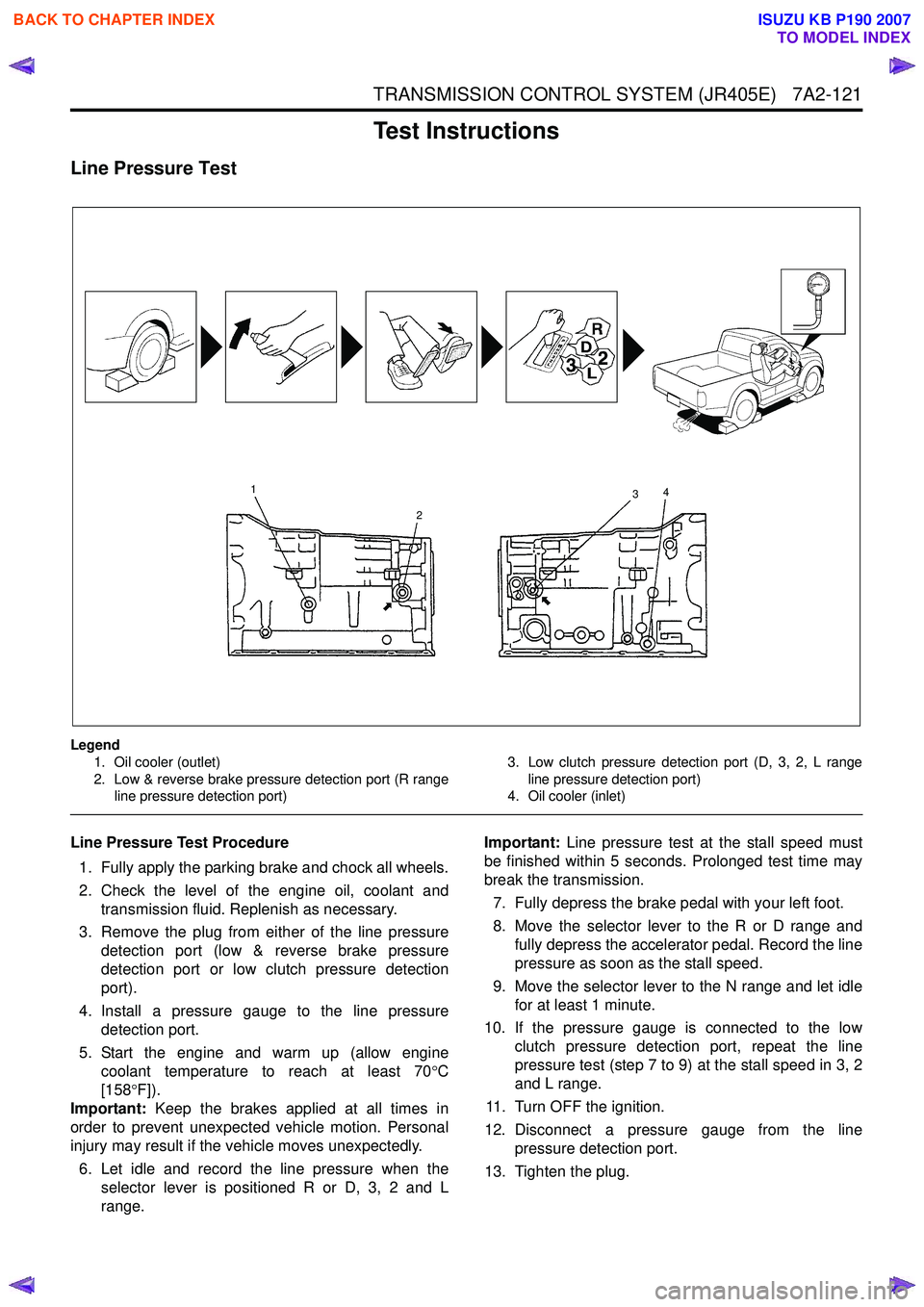 BACK TO CHAPTER INDEX

ISUZU KB P190 2007
TO MODEL INDEX

TRANSMISSION CONTROL SYSTEM (JR405E) 7A2-121

Test Instructions

Line Pressure Test

R
D
2
3
L

1
2
3
4

Legend
1. Oil cooler (outlet)
2. Low & reverse brake pressure detection port (R range line pressure detection port)
3. Low clutch pressure detection port (D, 3, 2, L range line pressure detection port)
4. Oil cooler (inlet)

Line Pressure Test Procedure
1. Fully apply the parking brake and chock all wheels.
2. Check the level of the engine oil, coolant and transmission fluid. Replenish as necessary.
3. Remove the plug from either of the line pressure detection port (low & reverse brake pressure detection port or low clutch pressure detection port).
4. Install a pressure gauge to the line pressure detection port.
5. Start the engine and warm up (allow engine coolant temperature to reach at least 70°C [158°F]).
Important: Keep the brakes applied at all times in order to prevent unexpected vehicle motion. Personal injury may result if the vehicle moves unexpectedly.
6. Let idle and record the line pressure when the selector lever is positioned R or D, 3, 2 and L range.

Important: Line pressure test at the stall speed must be finished within 5 seconds. Prolonged test time may break the transmission.
7. Fully depress the brake pedal with your left foot.
8. Move the selector lever to the R or D range and fully depress the accelerator pedal. Record the line pressure as soon as the stall speed.
9. Move the selector lever to the N range and let idle for at least 1 minute.
10. If the pressure gauge is connected to the low clutch pressure detection port, repeat the line pressure test (step 7 to 9) at the stall speed in 3, 2 and L range.
11. Turn OFF the ignition.
12. Disconnect a pressure gauge from the line pressure detection port.
13. Tighten the plug.

carmanualsonline.info